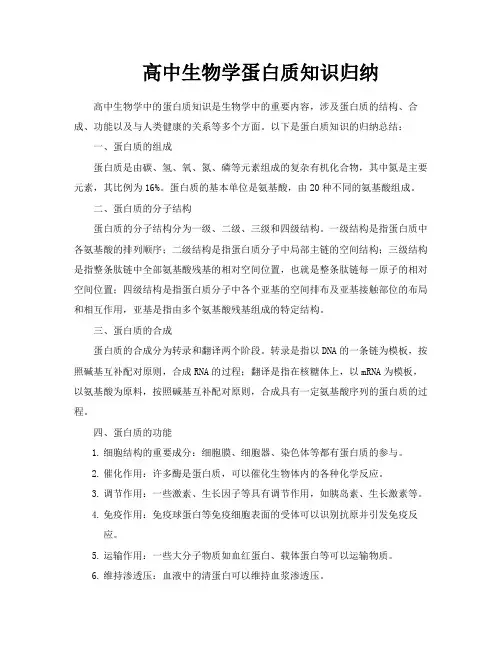 高中生物学蛋白质知识归纳

高中生物学中的蛋白质知识是生物学中的重要内容，涉及蛋白质的结构、合成、功能以及与人类健康的关系等多个方面。以下是蛋白质知识的归纳总结：

一、蛋白质的组成

蛋白质是由碳、氢、氧、氮、磷等元素组成的复杂有机化合物，其中氮是主要元素，其比例为16%。蛋白质的基本单位是氨基酸，由20种不同的氨基酸组成。

二、蛋白质的分子结构

蛋白质的分子结构分为一级、二级、三级和四级结构。一级结构是指蛋白质中各氨基酸的排列顺序；二级结构是指蛋白质分子中局部主链的空间结构；三级结构是指整条肽链中全部氨基酸残基的相对空间位置，也就是整条肽链每一原子的相对空间位置；四级结构是指蛋白质分子中各个亚基的空间排布及亚基接触部位的布局和相互作用，亚基是指由多个氨基酸残基组成的特定结构。

三、蛋白质的合成

蛋白质的合成分为转录和翻译两个阶段。转录是指以DNA的一条链为模板，按照碱基互补配对原则，合成RNA的过程；翻译是指在核糖体上，以mRNA为模板，以氨基酸为原料，按照碱基互补配对原则，合成具有一定氨基酸序列的蛋白质的过程。

四、蛋白质的功能

1. 细胞结构的重要成分：细胞膜、细胞器、染色体等都有蛋白质的参与。

2. 催化作用：许多酶是蛋白质，可以催化生物体内的各种化学反应。

3. 调节作用：一些激素、生长因子等具有调节作用，如胰岛素、生长激素等。

4. 免疫作用：免疫球蛋白等免疫细胞表面的受体可以识别抗原并引发免疫反应。

5. 运输作用：一些大分子物质如血红蛋白、载体蛋白等可以运输物质。

6. 维持渗透压：血液中的清蛋白可以维持血浆渗透压。